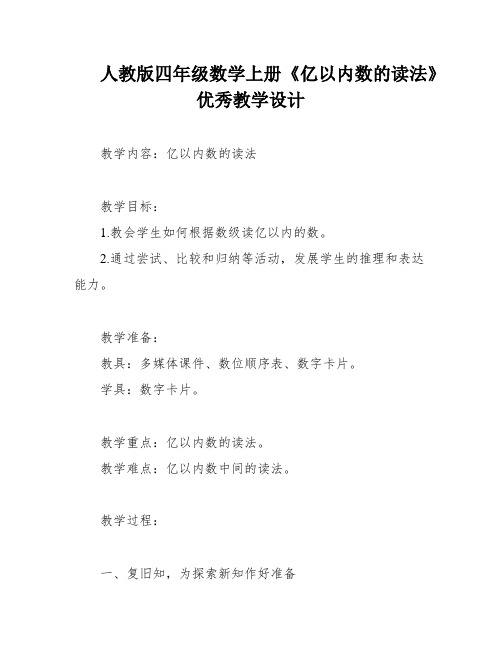 人教版四年级数学上册《亿以内数的读法》优秀教学设计

教学内容：亿以内数的读法

教学目标：

1.教会学生如何根据数级读亿以内的数。

2.通过尝试、比较和归纳等活动，发展学生的推理和表达能力。

教学准备：

教具：多媒体课件、数位顺序表、数字卡片。

学具：数字卡片。

教学重点：亿以内数的读法。

教学难点：亿以内数中间的读法。

教学过程：

一、复旧知，为探索新知作好准备